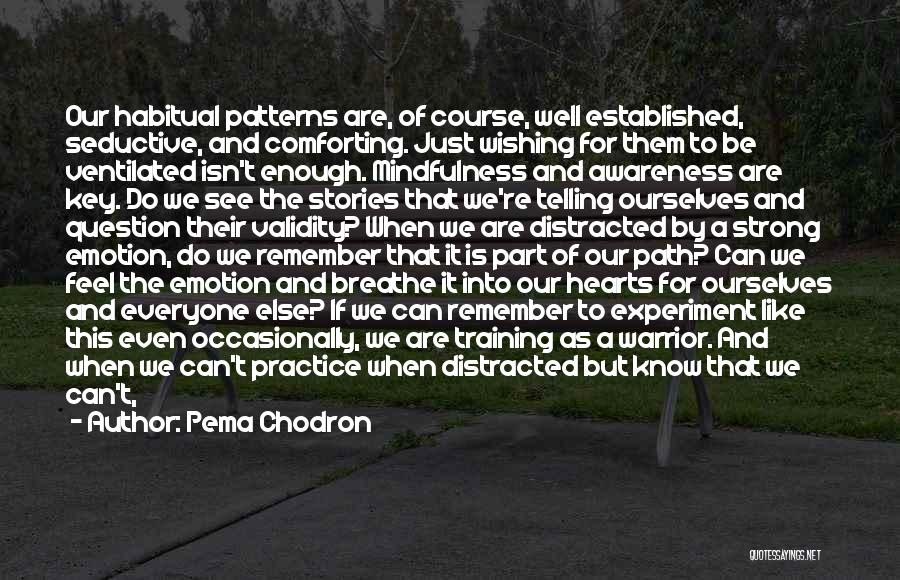 Our habitual patterns are, of course, well established, seductive, and comforting. Just wishing for them to be ventilated isn't enough. Mindfulness and awareness are key. Do we see the stories that we're telling ourselves and question their validity? When we are distracted by a strong emotion, do we remember that it is part of our path? Can we feel the emotion and breathe it into our hearts for ourselves and everyone else? If we can remember to experiment like this even occasionally, we are training as a warrior. And when we can't practice when distracted but know that we can't,

- Author: Pema Chodron

QUOTESSAYINGS.NET